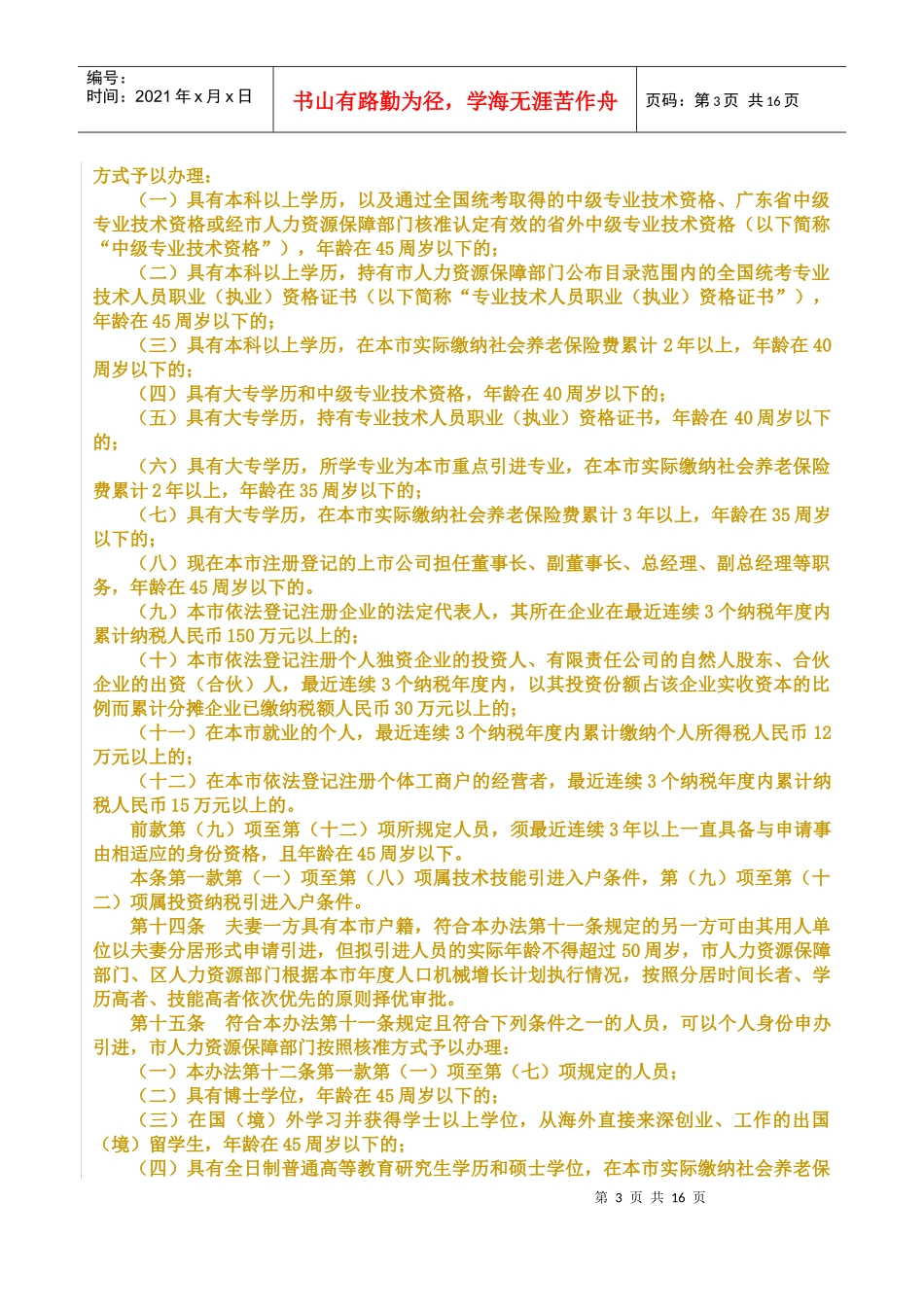 编号：
时间：2021 年 x 月 x 日

书山有路勤为径，学海无涯苦作舟

页码：第 3 页 共 16 页

方式予以办理：

（一）具有本科以上学历，以及通过全国统考取得的中级专业技术资格、广东省中级专业技术资格或经市人力资源保障部门核准认定有效的省外中级专业技术资格（以下简称“中级专业技术资格”），年龄在 45 周岁以下的；

（二）具有本科以上学历，持有市人力资源保障部门公布目录范围内的全国统考专业技术人员职业（执业）资格证书（以下简称“专业技术人员职业（执业）资格证书”），年龄在 45 周岁以下的；

（三）具有本科以上学历，在本市实际缴纳社会养老保险费累计 2 年以上，年龄在 40 周岁以下的；

（四）具有大专学历和中级专业技术资格，年龄在 40 周岁以下的；

（五）具有大专学历，持有专业技术人员职业（执业）资格证书，年龄在 40 周岁以下的；

（六）具有大专学历，所学专业为本市重点引进专业，在本市实际缴纳社会养老保险费累计 2 年以上，年龄在 35 周岁以下的；

（七）具有大专学历，在本市实际缴纳社会养老保险费累计 3 年以上，年龄在 35 周岁以下的；

（八）现在本市注册登记的上市公司担任董事长、副董事长、总经理、副总经理等职务，年龄在 45 周岁以下的。

（九）本市依法登记注册企业的法定代表人，其所在企业在最近连续 3 个纳税年度内累计纳税人民币 150 万元以上的；

（十）本市依法登记注册个人独资企业的投资人、有限责任公司的自然人股东、合伙企业的出资（合伙）人，最近连续 3 个纳税年度内，以其投资份额占该企业实收资本的比例而累计分摊企业已缴纳税额人民币 30 万元以上的；

（十一）在本市就业的个人，最近连续 3 个纳税年度内累计缴纳个人所得税人民币 12 万元以上的；

（十二）在本市依法登记注册个体工商户的经营者，最近连续 3 个纳税年度内累计纳税人民币 15 万元以上的。

前款第（九）项至第（十二）项所规定人员，须最近连续 3 年以上一直具备与申请事由相适应的身份资格，且年龄在 45 周岁以下。

本条第一款第（一）项至第（八）项属技术技能引进入户条件，第（九）项至第（十二）项属投资纳税引进入户条件。

第十四条 夫妻一方具有本市户籍，符合本办法第十一条规定的另一方可由其用人单位以夫妻分居形式申请引进，但拟引进人员的实际年龄不得超过 50 周岁，市人力资源保障部门、区人力资源部门根据本市年度人口机械增长计划执行情况，按照分居时间长者、学历高者、技能高者依次优先的原则择优审批。

第十五条 符合本办法第十一条规定且符合下列条件之一的人员，可以个人身份申办引进，市人力资源保障部门按照核准方式予以办理：

（一）本办法第十二条第一款第（一）项至第（七）项规定的人员；

（二）具有博士学位，年龄在 45 周岁以下的；

（三）在国（境）外学习并获得学士以上学位，从海外直接来深创业、工作的出国（境）留学生，年龄在 45 周岁以下的；

（四）具有全日制普通高等教育研究生学历和硕士学位，在本市实际缴纳社会养老保

第 3 页 共 16 页